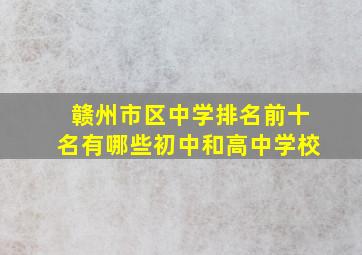 赣州市区中学排名前十名有哪些初中和高中学校